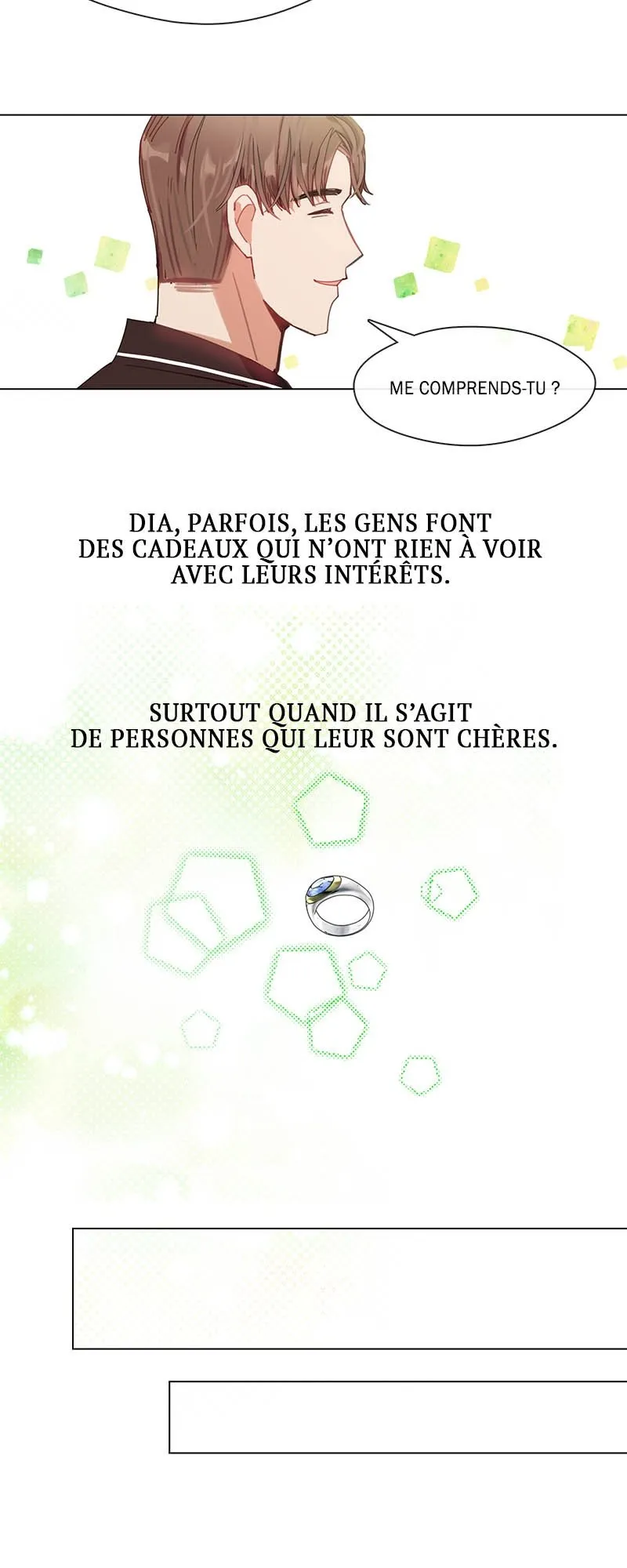 ME COMPRENDS-TU ?

DIA, PARFOIS, LES GENS FONT DES CADEAUX QUI N'ONT RIEN À VOIR AVEC LEURS INTÉRÊTS.

SURTOUT QUAND IL S'AGIT DE PERSONNES QUI LEUR SONT CHÈRES.